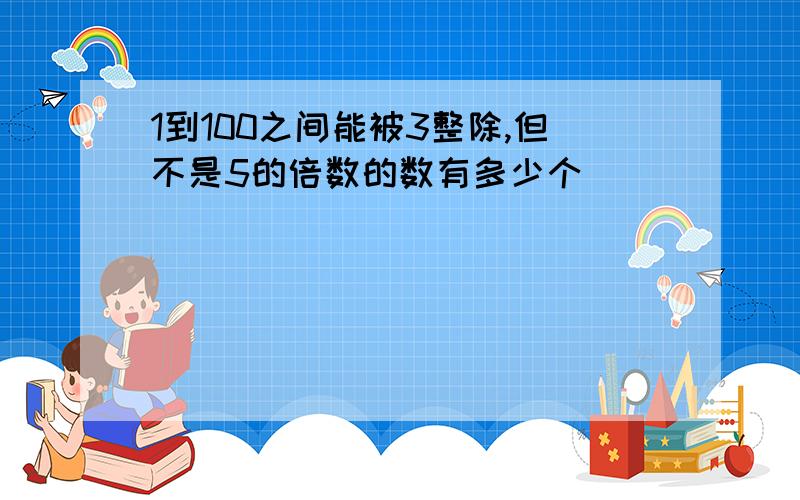 1到100之间能被3整除,但不是5的倍数的数有多少个